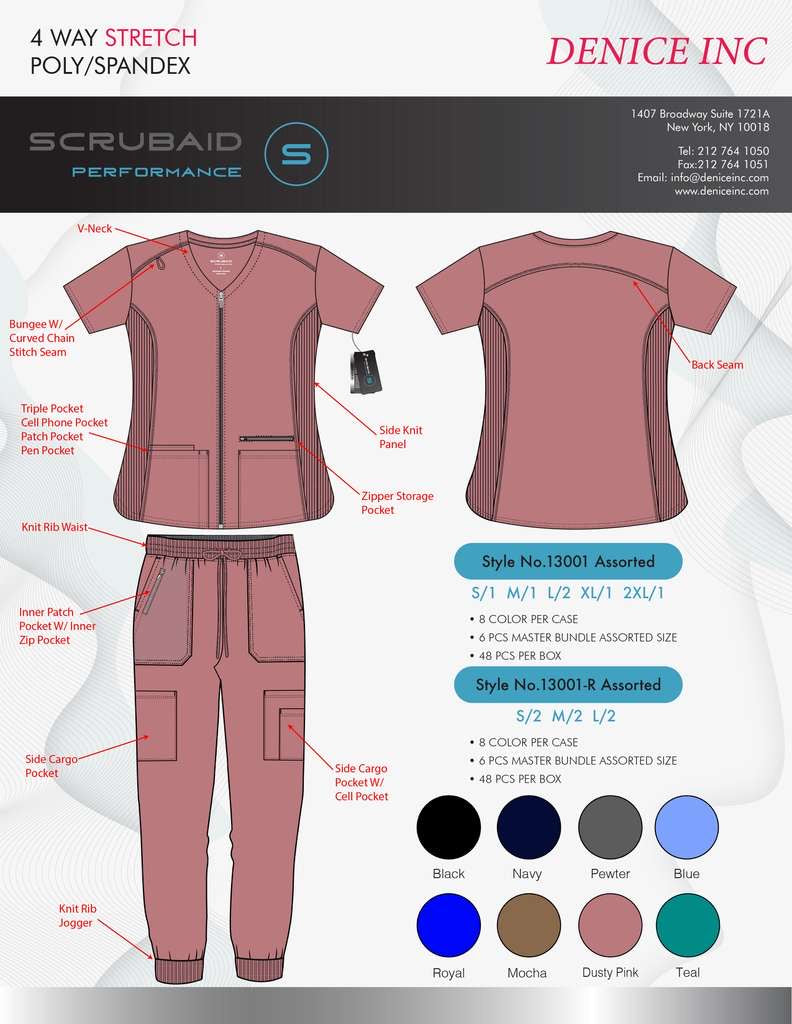 4 WAY STRETCH
POLY/SPANDEX

DENICE INC

SCRUBAID
PERFORMANCE

S

1407 Broadway Suite 1721A
New York, NY 10018

Tel: 212 764 1050
Fax:212 764 1051
Email: info@deniceinc.com
www.deniceinc.com

V-Neck

Bungee W/ Curved Chain Stitch Seam

Triple Pocket
Cell Phone Pocket
Patch Pocket
Pen Pocket

Side Knit Panel

Zipper Storage Pocket

Back Seam

Knit Rib Waist

Inner Patch Pocket W/ Inner Zip Pocket

Side Cargo Pocket

Side Cargo Pocket W/ Cell Pocket

Knit Rib Jogger

Style No.13001 Assorted

S/1 M/1 L/2 XL/1 2XL/1

• 8 COLOR PER CASE
• 6 PCS MASTER BUNDLE ASSORTED SIZE
• 48 PCS PER BOX

Style No.13001-R Assorted

S/2 M/2 L/2

• 8 COLOR PER CASE
• 6 PCS MASTER BUNDLE ASSORTED SIZE
• 48 PCS PER BOX

Black
Navy
Pewter
Blue
Royal
Mocha
Dusty Pink
Teal